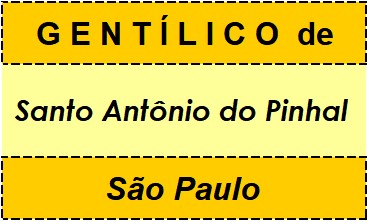 GENTÍLICO de

Santo Antônio do Pinhal

São Paulo